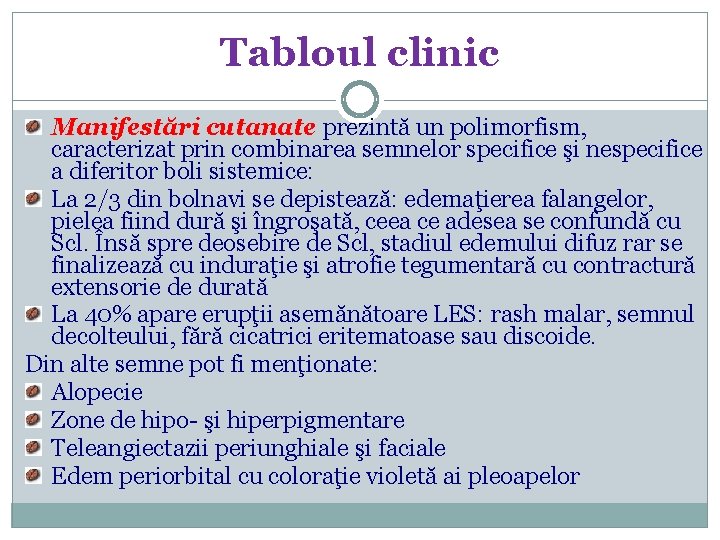 Tabloul clinic

Manifestări cutanate prezintă un polimorfism, caracterizat prin combinarea semnelor specifice şi nespecifice a diferitor boli sistemice:

La 2/3 din bolnavi se depistează: edemaţierea falangelor, pielea fiind dură şi îngroşată, ceea ce adesea se confundă cu Scl. Însă spre deosebire de Scl, stadiul edemului difuz rar se finalizează cu induraţie şi atrofie tegumentară cu contractură extensorie de durată

La 40% apare erupţii asemănătoare LES: rash malar, semnul decolteului, fără cicatrici eritematoase sau discoide.

Din alte semne pot fi menţionate:

Alopecie

Zone de hipo- şi hiperpigmentare

Teleangiectazii periunghiale şi faciale

Edem periorbital cu coloraţie violetă ai pleoapelor